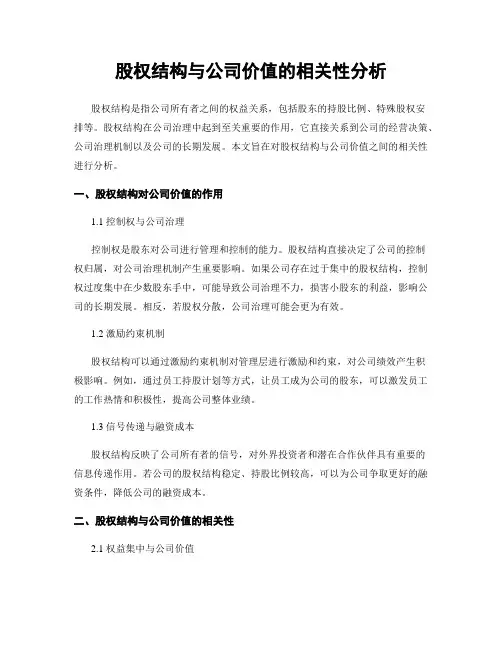 股权结构与公司价值的相关性分析

股权结构是指公司所有者之间的权益关系，包括股东的持股比例、特殊股权安排等。股权结构在公司治理中起到至关重要的作用，它直接关系到公司的经营决策、公司治理机制以及公司的长期发展。本文旨在对股权结构与公司价值之间的相关性进行分析。

一、股权结构对公司价值的作用

1.1 控制权与公司治理

控制权是股东对公司进行管理和控制的能力。股权结构直接决定了公司的控制权归属，对公司治理机制产生重要影响。如果公司存在过于集中的股权结构，控制权过度集中在少数股东手中，可能导致公司治理不力，损害小股东的利益，影响公司的长期发展。相反，若股权分散，公司治理可能会更为有效。

1.2 激励约束机制

股权结构可以通过激励约束机制对管理层进行激励和约束，对公司绩效产生积极影响。例如，通过员工持股计划等方式，让员工成为公司的股东，可以激发员工的工作热情和积极性，提高公司整体业绩。

1.3 信号传递与融资成本

股权结构反映了公司所有者的信号，对外界投资者和潜在合作伙伴具有重要的信息传递作用。若公司的股权结构稳定、持股比例较高，可以为公司争取更好的融资条件，降低公司的融资成本。

二、股权结构与公司价值的相关性

2.1 权益集中与公司价值